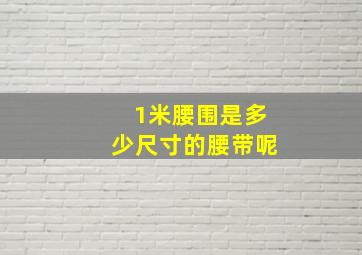 1米腰围是多少尺寸的腰带呢